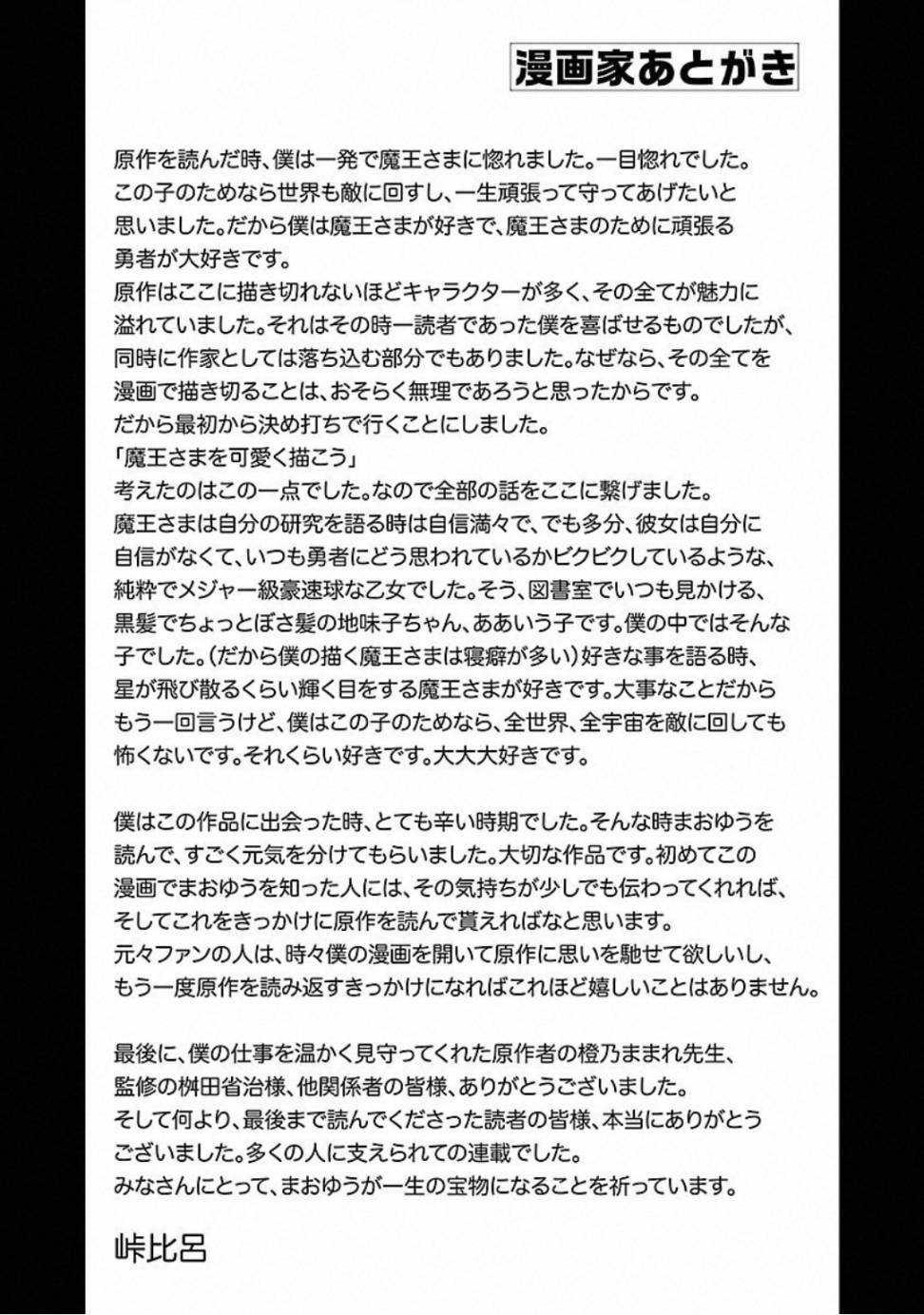 漫画家あとがき

原作を読んだ時、僕は一発で魔王さまに惚れました。一目惚れでした。この子のためなら世界も敵に回すし、一生頑張って守ってあげたいと思いました。だから僕は魔王さまが好きで、魔王さまのために頑張る勇者が大好きです。
原作はここに描き切れないほどキャラクターが多く、その全てが魅力に溢れていました。それはその時一読者であった僕を喜ばせるものでしたが、同時に作家としては落ち込む部分でもありました。なぜなら、その全てを漫画で描き切ることは、おそらく無理であろうと思ったからです。
だから最初から決め打ちで行くことにしました。
「魔王さまを可愛く描こう」
考えたのはこの一点でした。なので全部の話をここに繋げました。
魔王さまは自分の研究を語る時は自信満々で、でも多分、彼女は自分に自信がなくて、いつも勇者にどう思われているかビクビクしているような、純粋でメジャー級豪速球な乙女でした。そう、図書室でいつも見かける、黒髪でちょっとぼさ髪の地味子ちゃん、ああいう子です。僕の中ではそんな子でした。(だから僕の描く魔王さまは寝癖が多い)好きな事を語る時、星が飛び散るくらい輝く目をする魔王さまが好きです。大事なことだからもう一回言うけど、僕はこの子のためなら、全世界、全宇宙を敵に回しても怖くないです。それくらい好きです。大大大好きです。

僕はこの作品に出会った時、とても辛い時期でした。そんな時まおゆうを読んで、すごく元気を分けてもらいました。大切な作品です。初めてこの漫画でまおゆうを知った人には、その気持ちが少しでも伝わってくれれば、そしてこれをきっかけに原作を読んで貰えればなと思います。
元々ファンの人は、時々僕の漫画を開いて原作に思いを馳せて欲しいし、もう一度原作を読み返すきっかけになればこれほど嬉しいことはありません。

最後に、僕の仕事を温かく見守ってくれた原作者の橙乃ままれ先生、監修の桝田省治様、他関係者の皆様、ありがとうございました。
そして何より、最後まで読んでくださった読者の皆様、本当にありがとうございました。多くの人に支えられての連載でした。
みなさんにとって、まおゆうが一生の宝物になることを祈っています。

峠比呂